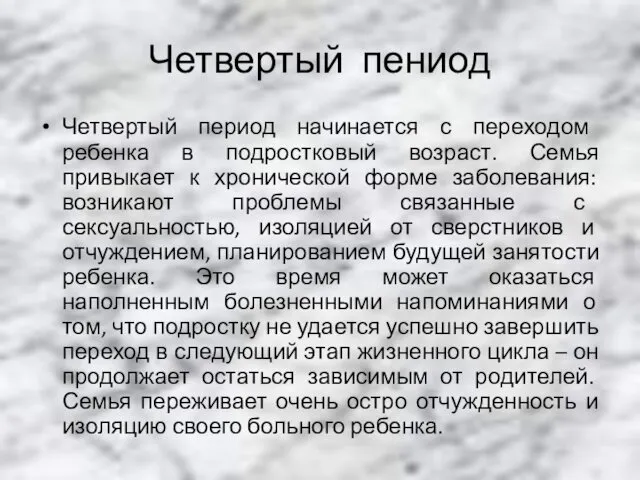 Четвертый пениод

• Четвертый период начинается с переходом ребенка в подростковый возраст. Семья привыкает к хронической форме заболевания: возникают проблемы связанные с сексуальностью, изоляцией от сверстников и отчуждением, планированием будущей занятости ребенка. Это время может оказаться наполненным болезненными напоминаниями о том, что подростку не удается успешно завершить переход в следующий этап жизненного цикла – он продолжает остаться зависимым от родителей. Семья переживает очень остро отчужденность и изоляцию своего больного ребенка.